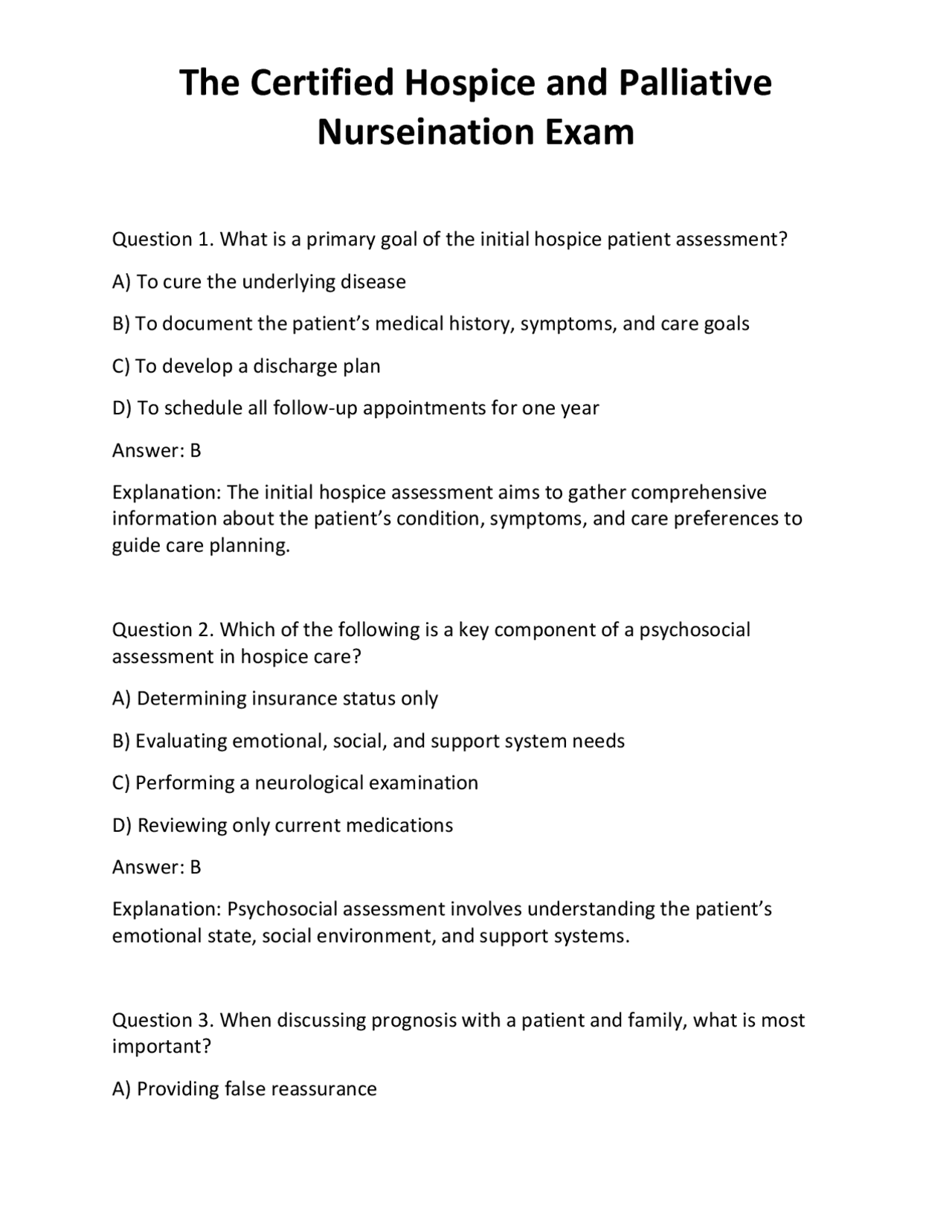 The Certified Hospice and Palliative Nurseination Exam

Question 1. What is a primary goal of the initial hospice patient assessment?

A) To cure the underlying disease

B) To document the patient's medical history, symptoms, and care goals

C) To develop a discharge plan

D) To schedule all follow-up appointments for one year

Answer: B

Explanation: The initial hospice assessment aims to gather comprehensive information about the patient's condition, symptoms, and care preferences to guide care planning.

Question 2. Which of the following is a key component of a psychosocial assessment in hospice care?

A) Determining insurance status only

B) Evaluating emotional, social, and support system needs

C) Performing a neurological examination

D) Reviewing only current medications

Answer: B

Explanation: Psychosocial assessment involves understanding the patient's emotional state, social environment, and support systems.

Question 3. When discussing prognosis with a patient and family, what is most important?

A) Providing false reassurance